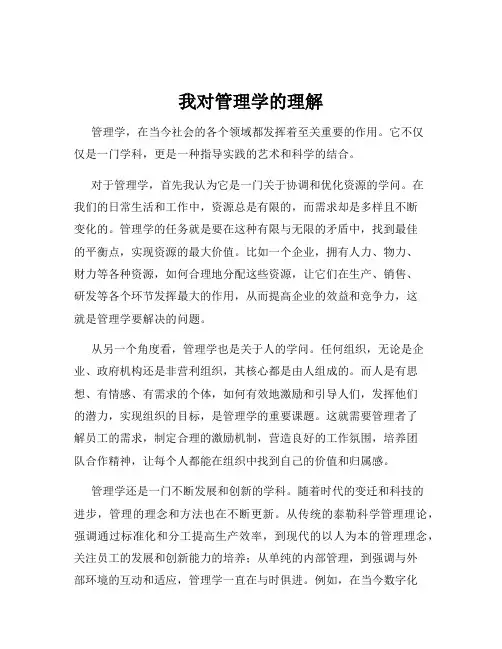 我对管理学的理解

管理学，在当今社会的各个领域都发挥着至关重要的作用。它不仅仅是一门学科，更是一种指导实践的艺术和科学的结合。

对于管理学，首先我认为它是一门关于协调和优化资源的学问。在我们的日常生活和工作中，资源总是有限的，而需求却是多样且不断变化的。管理学的任务就是要在这种有限与无限的矛盾中，找到最佳的平衡点，实现资源的最大价值。比如一个企业，拥有人力、物力、财力等各种资源，如何合理地分配这些资源，让它们在生产、销售、研发等各个环节发挥最大的作用，从而提高企业的效益和竞争力，这就是管理学要解决的问题。

从另一个角度看，管理学也是关于人的学问。任何组织，无论是企业、政府机构还是非营利组织，其核心都是由人组成的。而人是有思想、有情感、有需求的个体，如何有效地激励和引导人们，发挥他们的潜力，实现组织的目标，是管理学的重要课题。这就需要管理者了解员工的需求，制定合理的激励机制，营造良好的工作氛围，培养团队合作精神，让每个人都能在组织中找到自己的价值和归属感。

管理学还是一门不断发展和创新的学科。随着时代的变迁和科技的进步，管理的理念和方法也在不断更新。从传统的泰勒科学管理理论，强调通过标准化和分工提高生产效率，到现代的以人为本的管理理念，关注员工的发展和创新能力的培养；从单纯的内部管理，到强调与外部环境的互动和适应，管理学一直在与时俱进。例如，在当今数字化